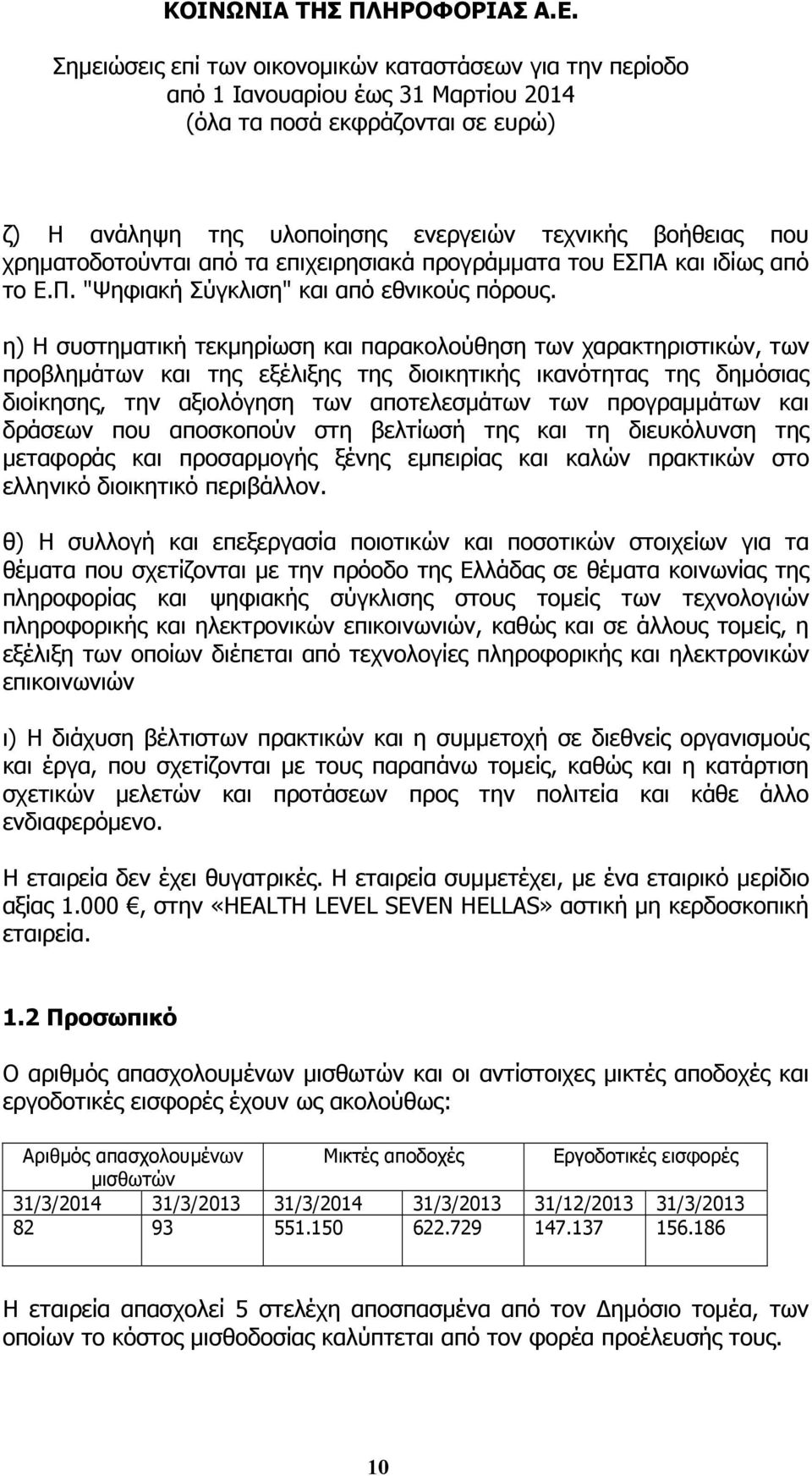 ΚΟΙΝΩΝΙΑ ΤΗΣ ΠΛΗΡΟΦΟΡΙΑΣ Α.Ε.

Σημειώσεις επί των οικονομικών καταστάσεων για την περίοδο από 1 Ιανουαρίου έως 31 Μαρτίου 2014 (όλα τα ποσά εκφράζονται σε ευρώ)

ζ) Η ανάληψη της υλοποίησης ενεργειών τεχνικής βοήθειας που χρηματοδοτούνται από τα επιχειρησιακά προγράμματα του ΕΣΠΑ και ιδίως από το Ε.Π. "Ψηφιακή Σύγκλιση" και από εθνικούς πόρους.

η) Η συστηματική τεκμηρίωση και παρακολούθηση των χαρακτηριστικών, των προβλημάτων και της εξέλιξης της διοικητικής ικανότητας της δημόσιας διοίκησης, την αξιολόγηση των αποτελεσμάτων των προγραμμάτων και δράσεων που αποσκοπούν στη βελτίωσή της και τη διευκόλυνση της μεταφοράς και προσαρμογής ξένης εμπειρίας και καλών πρακτικών στο ελληνικό διοικητικό περιβάλλον.

θ) Η συλλογή και επεξεργασία ποιοτικών και ποσοτικών στοιχείων για τα θέματα που σχετίζονται με την πρόοδο της Ελλάδας σε θέματα κοινωνίας της πληροφορίας και ψηφιακής σύγκλισης στους τομείς των τεχνολογιών πληροφορικής και ηλεκτρονικών επικοινωνιών, καθώς και σε άλλους τομείς, η εξέλιξη των οποίων διέπεται από τεχνολογίες πληροφορικής και ηλεκτρονικών επικοινωνιών

ι) Η διάχυση βέλτιστων πρακτικών και η συμμετοχή σε διεθνείς οργανισμούς και έργα, που σχετίζονται με τους παραπάνω τομείς, καθώς και η κατάρτιση σχετικών μελετών και προτάσεων προς την πολιτεία και κάθε άλλο ενδιαφερόμενο.

Η εταιρεία δεν έχει θυγατρικές. Η εταιρεία συμμετέχει, με ένα εταιρικό μερίδιο αξίας 1.000 €, στην «HEALTH LEVEL SEVEN HELLAS» αστική μη κερδοσκοπική εταιρεία.

1.2 Προσωπικό

Ο αριθμός απασχολουμένων μισθωτών και οι αντίστοιχες μικτές αποδοχές και εργοδοτικές εισφορές έχουν ως ακολούθως:

| Αριθμός απασχολουμένων μισθωτών | | Μικτές αποδοχές | | Εργοδοτικές εισφορές | |
|---|---|---|---|---|---|
| 31/3/2014 | 31/3/2013 | 31/3/2014 | 31/3/2013 | 31/12/2013 | 31/3/2013 |
| 82 | 93 | 551.150 | 622.729 | 147.137 | 156.186 |

Η εταιρεία απασχολεί 5 στελέχη αποσπασμένα από τον Δημόσιο τομέα, των οποίων το κόστος μισθοδοσίας καλύπτεται από τον φορέα προέλευσής τους.

10